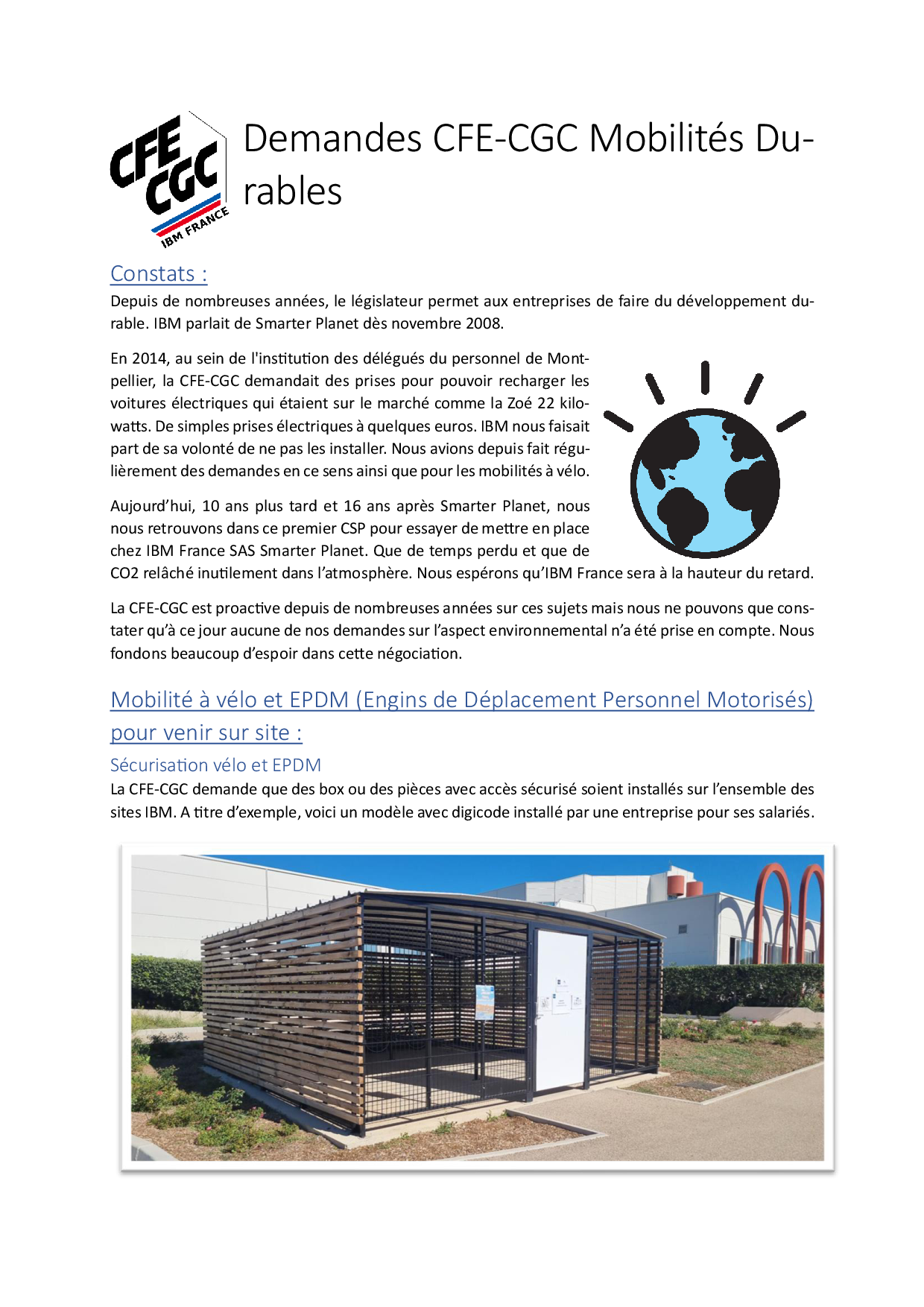 CFE CGC IBM FRANCE

Demandes CFE-CGC Mobilités Durables

Constats :

Depuis de nombreuses années, le législateur permet aux entreprises de faire du développement durable. IBM parlait de Smarter Planet dès novembre 2008.

En 2014, au sein de l'institution des délégués du personnel de Montpellier, la CFE-CGC demandait des prises pour pouvoir recharger les voitures électriques qui étaient sur le marché comme la Zoé 22 kilowatts. De simples prises électriques à quelques euros. IBM nous faisait part de sa volonté de ne pas les installer. Nous avions depuis fait régulièrement des demandes en ce sens ainsi que pour les mobilités à vélo.

Aujourd'hui, 10 ans plus tard et 16 ans après Smarter Planet, nous nous retrouvons dans ce premier CSP pour essayer de mettre en place chez IBM France SAS Smarter Planet. Que de temps perdu et que de CO2 relâché inutilement dans l'atmosphère. Nous espérons qu'IBM France sera à la hauteur du retard.

La CFE-CGC est proactive depuis de nombreuses années sur ces sujets mais nous ne pouvons que constater qu'à ce jour aucune de nos demandes sur l'aspect environnemental n'a été prise en compte. Nous fondons beaucoup d'espoir dans cette négociation.

Mobilité à vélo et EPDM (Engins de Déplacement Personnel Motorisés) pour venir sur site :

Sécurisation vélo et EPDM

La CFE-CGC demande que des box ou des pièces avec accès sécurisé soient installés sur l'ensemble des sites IBM. A titre d'exemple, voici un modèle avec digicode installé par une entreprise pour ses salariés.